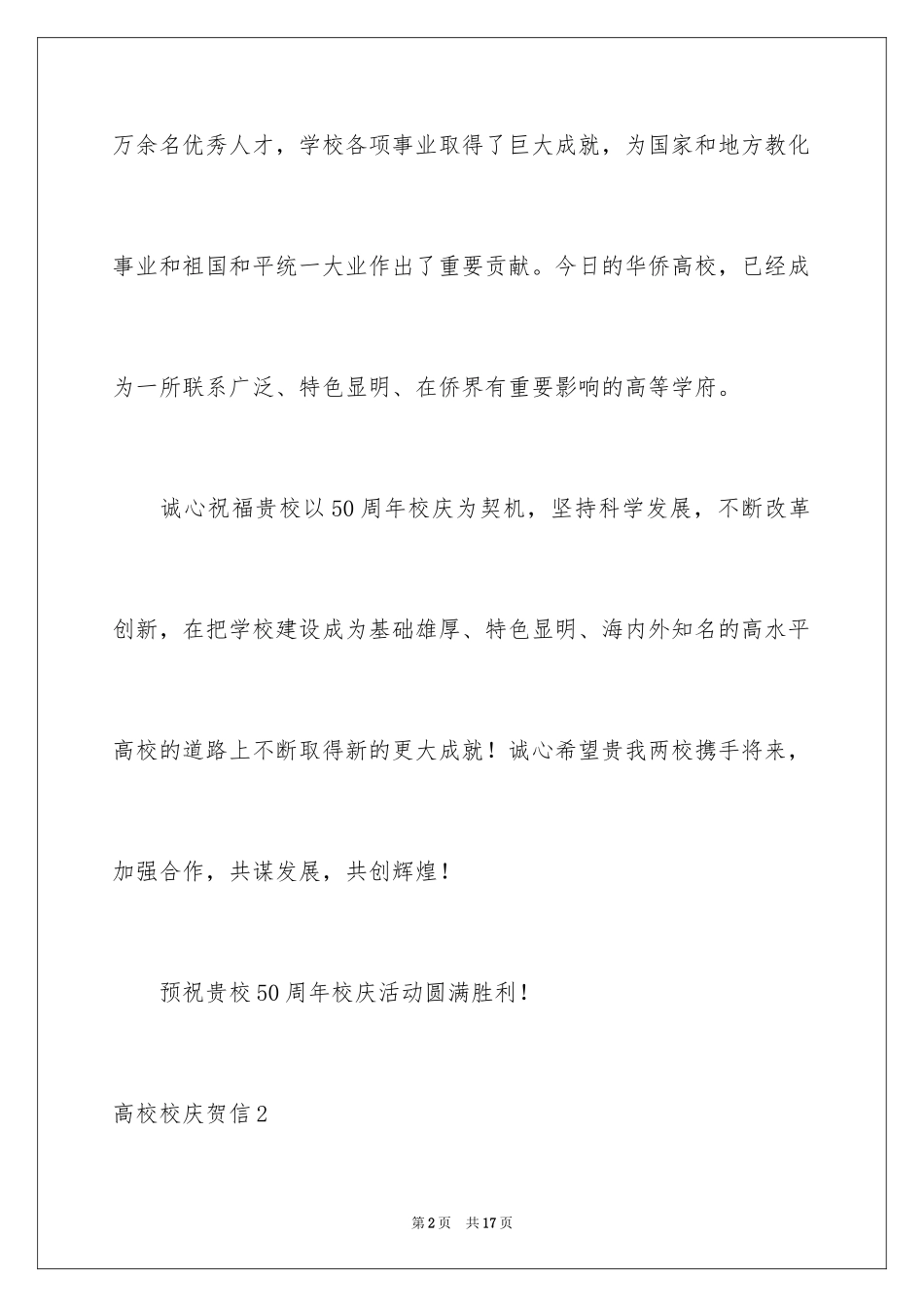 万余名优秀人才，学校各项事业取得了巨大成就，为国家和地方教化事业和祖国和平统一大业作出了重要贡献。今日的华侨高校，已经成为一所联系广泛、特色显明、在侨界有重要影响的高等学府。

诚心祝福贵校以50周年校庆为契机，坚持科学发展，不断改革创新，在把学校建设成为基础雄厚、特色显明、海内外知名的高水平高校的道路上不断取得新的更大成就！诚心希望贵我两校携手将来，加强合作，共谋发展，共创辉煌！

预祝贵校50周年校庆活动圆满胜利！

高校校庆贺信2

第2页　共17页